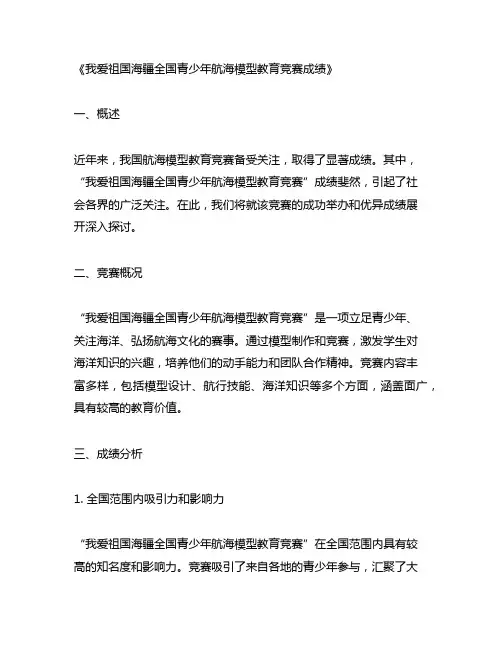 《我爱祖国海疆全国青少年航海模型教育竞赛成绩》

一、概述

近年来，我国航海模型教育竞赛备受关注，取得了显著成绩。其中，“我爱祖国海疆全国青少年航海模型教育竞赛”成绩斐然，引起了社会各界的广泛关注。在此，我们将就该竞赛的成功举办和优异成绩展开深入探讨。

二、竞赛概况

“我爱祖国海疆全国青少年航海模型教育竞赛”是一项立足青少年、关注海洋、弘扬航海文化的赛事。通过模型制作和竞赛，激发学生对海洋知识的兴趣，培养他们的动手能力和团队合作精神。竞赛内容丰富多样，包括模型设计、航行技能、海洋知识等多个方面，涵盖面广，具有较高的教育价值。

三、成绩分析

1. 全国范围内吸引力和影响力

“我爱祖国海疆全国青少年航海模型教育竞赛”在全国范围内具有较高的知名度和影响力。竞赛吸引了来自各地的青少年参与，汇聚了大